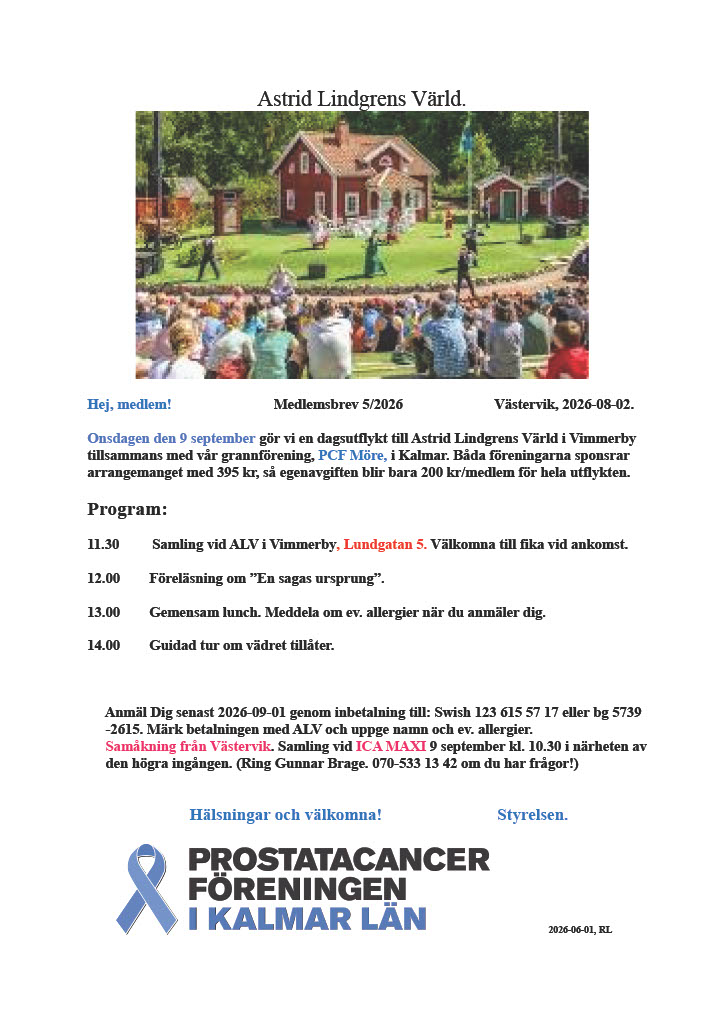 Astrid Lindgrens Värld.

Hej, medlem! Medlemsbrev 5/2026 Västervik, 2026-08-02.

Onsdagen den 9 september gör vi en dagsutflykt till Astrid Lindgrens Värld i Vimmerby tillsammans med vår grannförening, PCF Möre, i Kalmar. Båda föreningarna sponsrar arrangemanget med 395 kr, så egenavgiften blir bara 200 kr/medlem för hela utflykten.

Program:

11.30 Samling vid ALV i Vimmerby, Lundgatan 5. Välkomna till fika vid ankomst.

12.00 Föreläsning om ”En sagas ursprung”.

13.00 Gemensam lunch. Meddela om ev. allergier när du anmäler dig.

14.00 Guidad tur om vädret tillåter.

Anmäl Dig senast 2026-09-01 genom inbetalning till: Swish 123 615 57 17 eller bg 5739 -2615. Märk betalningen med ALV och uppge namn och ev. allergier.
Samåkning från Västervik. Samling vid ICA MAXI 9 september kl. 10.30 i närheten av den högra ingången. (Ring Gunnar Brage. 070-533 13 42 om du har frågor!)

Hälsningar och välkomna! Styrelsen.

PROSTATACANCER FÖRENINGEN I KALMAR LÄN

2026-06-01, RL